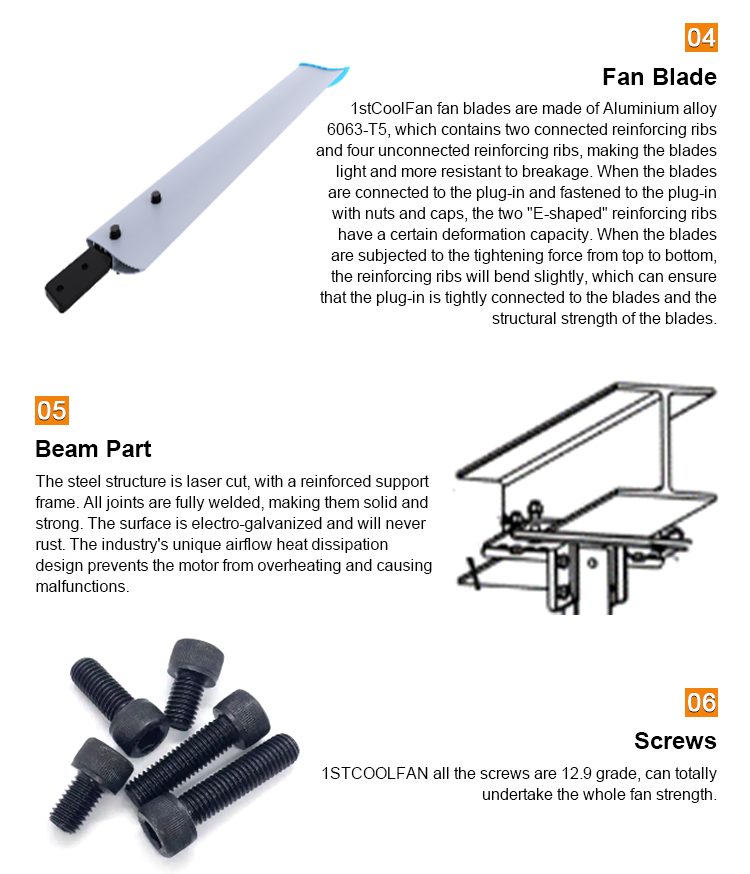 04

Fan Blade

1stCoolFan fan blades are made of Aluminium alloy 6063-T5, which contains two connected reinforcing ribs and four unconnected reinforcing ribs, making the blades light and more resistant to breakage. When the blades are connected to the plug-in and fastened to the plug-in with nuts and caps, the two "E-shaped" reinforcing ribs have a certain deformation capacity. When the blades are subjected to the tightening force from top to bottom, the reinforcing ribs will bend slightly, which can ensure that the plug-in is tightly connected to the blades and the structural strength of the blades.

05

Beam Part

The steel structure is laser cut, with a reinforced support frame. All joints are fully welded, making them solid and strong. The surface is electro-galvanized and will never rust. The industry's unique airflow heat dissipation design prevents the motor from overheating and causing malfunctions.

06

Screws

1STCOOLFAN all the screws are 12.9 grade, can totally undertake the whole fan strength.